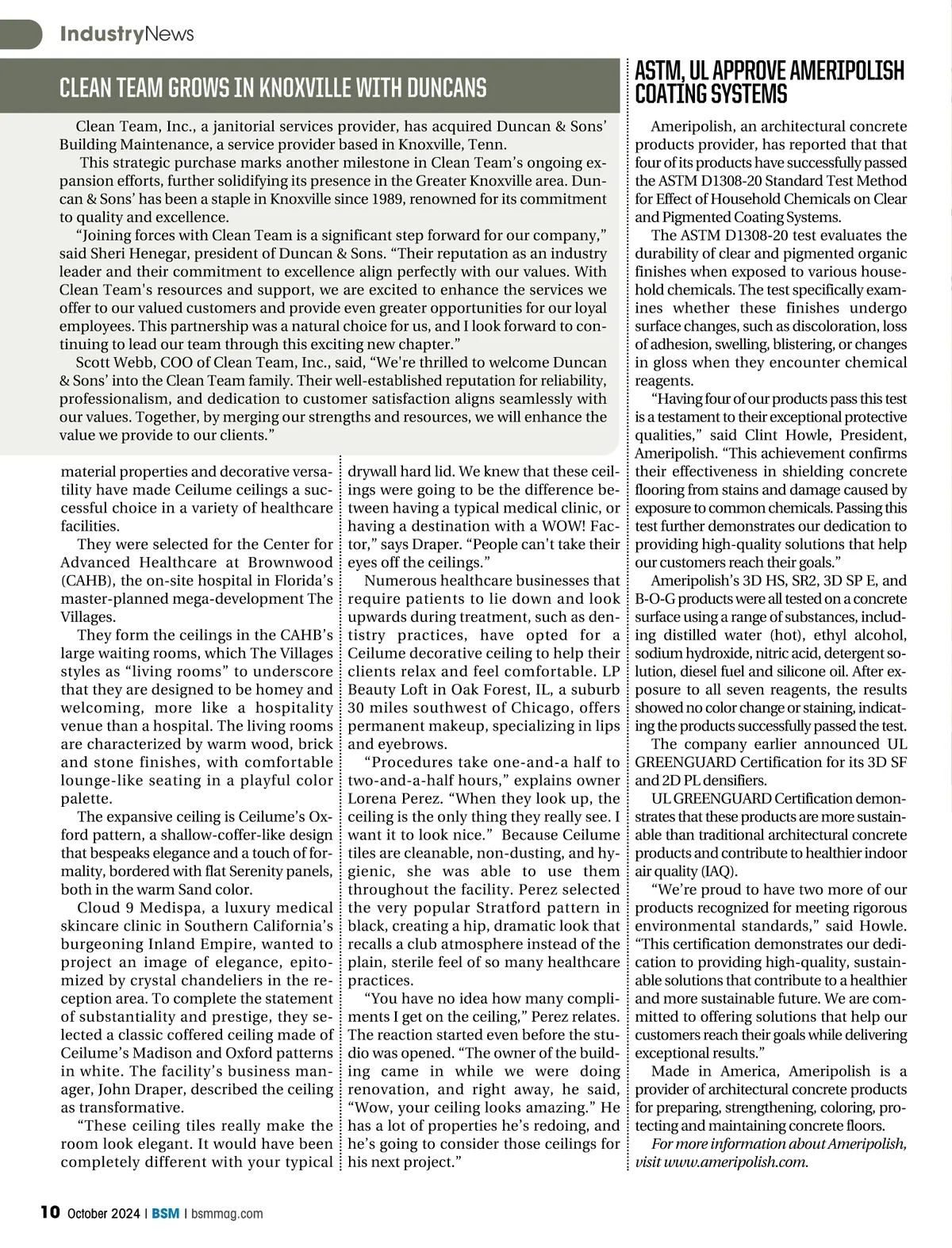 IndustryNews

CLEAN TEAM GROWS IN KNOXVILLE WITH DUNCANS

Clean Team, Inc., a janitorial services provider, has acquired Duncan & Sons' Building Maintenance, a service provider based in Knoxville, Tenn.

This strategic purchase marks another milestone in Clean Team's ongoing expansion efforts, further solidifying its presence in the Greater Knoxville area. Duncan & Sons' has been a staple in Knoxville since 1989, renowned for its commitment to quality and excellence.

"Joining forces with Clean Team is a significant step forward for our company," said Sheri Henegar, president of Duncan & Sons. "Their reputation as an industry leader and their commitment to excellence align perfectly with our values. With Clean Team's resources and support, we are excited to enhance the services we offer to our valued customers and provide even greater opportunities for our loyal employees. This partnership was a natural choice for us, and I look forward to continuing to lead our team through this exciting new chapter."

Scott Webb, COO of Clean Team, Inc., said, "We're thrilled to welcome Duncan & Sons' into the Clean Team family. Their well-established reputation for reliability, professionalism, and dedication to customer satisfaction aligns seamlessly with our values. Together, by merging our strengths and resources, we will enhance the value we provide to our clients."

material properties and decorative versatility have made Ceilume ceilings a successful choice in a variety of healthcare facilities.

They were selected for the Center for Advanced Healthcare at Brownwood (CAHB), the on-site hospital in Florida's master-planned mega-development The Villages.

They form the ceilings in the CAHB's large waiting rooms, which The Villages styles as "living rooms" to underscore that they are designed to be homey and welcoming, more like a hospitality venue than a hospital. The living rooms are characterized by warm wood, brick and stone finishes, with comfortable lounge-like seating in a playful color palette.

The expansive ceiling is Ceilume's Oxford pattern, a shallow-coffer-like design that bespeaks elegance and a touch of formality, bordered with flat Serenity panels, both in the warm Sand color.

Cloud 9 Medispa, a luxury medical skincare clinic in Southern California's burgeoning Inland Empire, wanted to project an image of elegance, epitomized by crystal chandeliers in the reception area. To complete the statement of substantiality and prestige, they selected a classic coffered ceiling made of Ceilume's Madison and Oxford patterns in white. The facility's business manager, John Draper, described the ceiling as transformative.

"These ceiling tiles really make the room look elegant. It would have been completely different with your typical drywall hard lid. We knew that these ceilings were going to be the difference between having a typical medical clinic, or having a destination with a WOW! Factor," says Draper. "People can't take their eyes off the ceilings."

Numerous healthcare businesses that require patients to lie down and look upwards during treatment, such as dentistry practices, have opted for a Ceilume decorative ceiling to help their clients relax and feel comfortable. LP Beauty Loft in Oak Forest, IL, a suburb 30 miles southwest of Chicago, offers permanent makeup, specializing in lips and eyebrows.

"Procedures take one-and-a half to two-and-a-half hours," explains owner Lorena Perez. "When they look up, the ceiling is the only thing they really see. I want it to look nice." Because Ceilume tiles are cleanable, non-dusting, and hygienic, she was able to use them throughout the facility. Perez selected the very popular Stratford pattern in black, creating a hip, dramatic look that recalls a club atmosphere instead of the plain, sterile feel of so many healthcare practices.

"You have no idea how many compliments I get on the ceiling," Perez relates. The reaction started even before the studio was opened. "The owner of the building came in while we were doing renovation, and right away, he said, "Wow, your ceiling looks amazing." He has a lot of properties he's redoing, and he's going to consider those ceilings for his next project."

ASTM, UL APPROVE AMERIPOLISH COATING SYSTEMS

Ameripolish, an architectural concrete products provider, has reported that that four of its products have successfully passed the ASTM D1308-20 Standard Test Method for Effect of Household Chemicals on Clear and Pigmented Coating Systems.

The ASTM D1308-20 test evaluates the durability of clear and pigmented organic finishes when exposed to various household chemicals. The test specifically examines whether these finishes undergo surface changes, such as discoloration, loss of adhesion, swelling, blistering, or changes in gloss when they encounter chemical reagents.

"Having four of our products pass this test is a testament to their exceptional protective qualities," said Clint Howle, President, Ameripolish. "This achievement confirms their effectiveness in shielding concrete flooring from stains and damage caused by exposure to common chemicals. Passing this test further demonstrates our dedication to providing high-quality solutions that help our customers reach their goals."

Ameripolish's 3D HS, SR2, 3D SP E, and B-O-G products were all tested on a concrete surface using a range of substances, including distilled water (hot), ethyl alcohol, sodium hydroxide, nitric acid, detergent solution, diesel fuel and silicone oil. After exposure to all seven reagents, the results showed no color change or staining, indicating the products successfully passed the test.

The company earlier announced UL GREENGUARD Certification for its 3D SF and 2D PL densifiers.

UL GREENGUARD Certification demonstrates that these products are more sustainable than traditional architectural concrete products and contribute to healthier indoor air quality (IAQ).

"We're proud to have two more of our products recognized for meeting rigorous environmental standards," said Howle. "This certification demonstrates our dedication to providing high-quality, sustainable solutions that contribute to a healthier and more sustainable future. We are committed to offering solutions that help our customers reach their goals while delivering exceptional results."

Made in America, Ameripolish is a provider of architectural concrete products for preparing, strengthening, coloring, protecting and maintaining concrete floors.

For more information about Ameripolish, visit www.ameripolish.com.

10 October 2024 | BSM | bsmmag.com